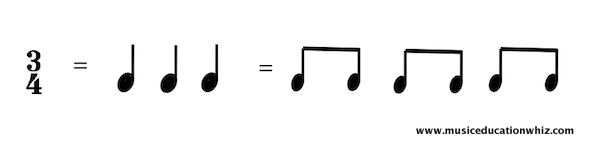 $\frac{3}{4}$ = =

www.musiceducationwhiz.com